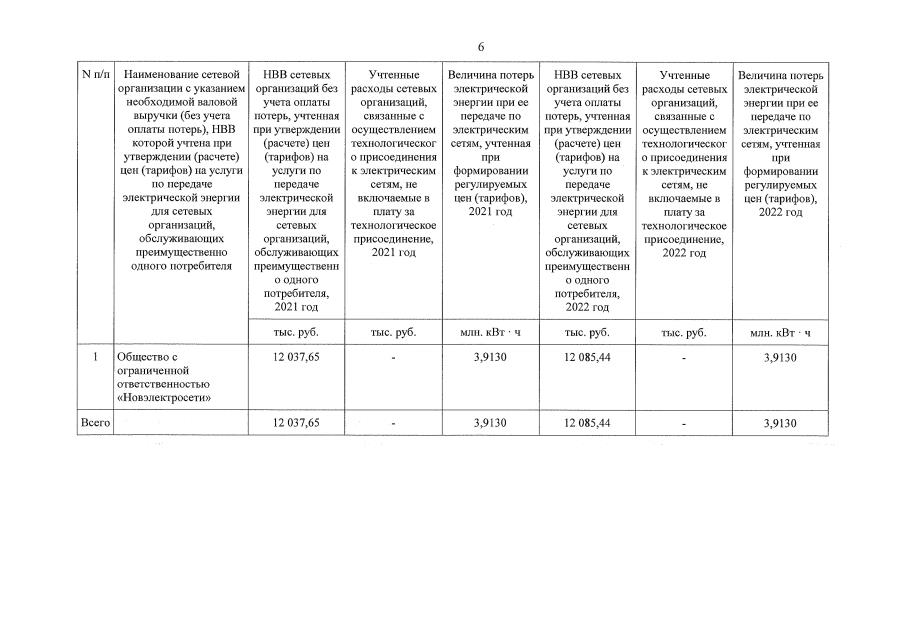 6

| N п/п | Наименование сетевой организации с указанием необходимой валовой выручки (без учета оплаты потерь), НВВ которой учтена при утверждении (расчете) цен (тарифов) на услуги по передаче электрической энергии для сетевых организаций, обслуживающих преимущественно одного потребителя | НВВ сетевых организаций без учета оплаты потерь, учтенная при утверждении (расчете) цен (тарифов) на услуги по передаче электрической энергии для сетевых организаций, обслуживающих преимущественно одного потребителя, 2021 год | Учтенные расходы сетевых организаций, связанные с осуществлением технологического присоединения к электрическим сетям, не включаемые в плату за технологическое присоединение, 2021 год | Величина потерь электрической энергии при ее передаче по электрическим сетям, учтенная при формировании регулируемых цен (тарифов), 2021 год | НВВ сетевых организаций без учета оплаты потерь, учтенная при утверждении (расчете) цен (тарифов) на услуги по передаче электрической энергии для сетевых организаций, обслуживающих преимущественно одного потребителя, 2022 год | Учтенные расходы сетевых организаций, связанные с осуществлением технологического присоединения к электрическим сетям, не включаемые в плату за технологическое присоединение, 2022 год | Величина потерь электрической энергии при ее передаче по электрическим сетям, учтенная при формировании регулируемых цен (тарифов), 2022 год |
|---|---|---|---|---|---|---|---|
| | | тыс. руб. | тыс. руб. | млн. кВт · ч | тыс. руб. | тыс. руб. | млн. кВт · ч |
| 1 | Общество с ограниченной ответственностью «Новэлектросети» | 12 037,65 | - | 3,9130 | 12 085,44 | - | 3,9130 |
| Всего | | 12 037,65 | - | 3,9130 | 12 085,44 | - | 3,9130 |